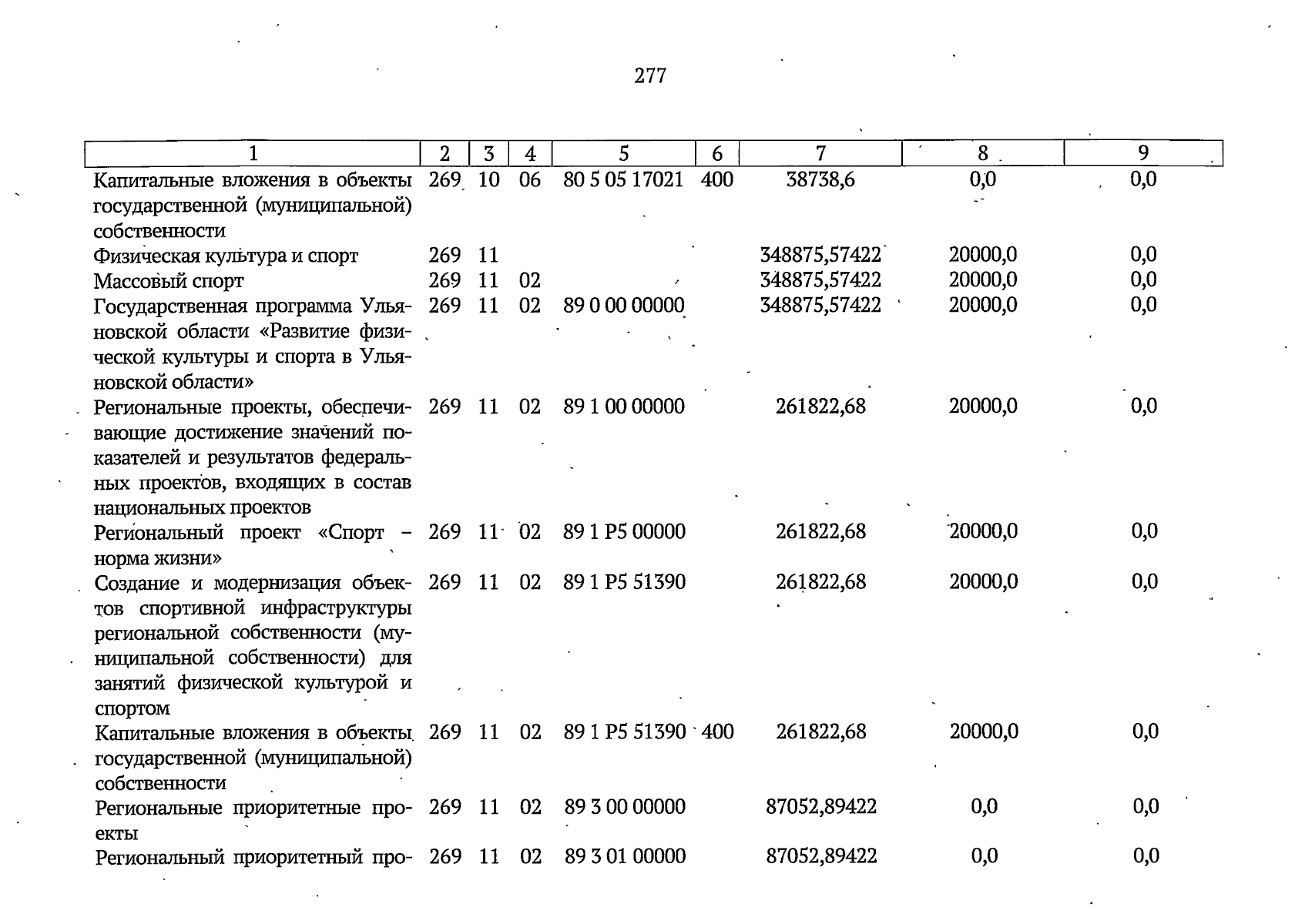 277

| 1 | 2 | 3 | 4 | 5 | 6 | 7 | 8 | 9 |
|---|---|---|---|---|---|---|---|---|
| Капитальные вложения в объекты государственной (муниципальной) собственности | 269 | 10 | 06 | 80 5 05 17021 | 400 | 38738,6 | 0,0 | 0,0 |
| Физическая культура и спорт | 269 | 11 | | | | 348875,57422 | 20000,0 | 0,0 |
| Массовый спорт | 269 | 11 | 02 | | | 348875,57422 | 20000,0 | 0,0 |
| Государственная программа Ульяновской области «Развитие физической культуры и спорта в Ульяновской области» | 269 | 11 | 02 | 89 0 00 00000 | | 348875,57422 | 20000,0 | 0,0 |
| Региональные проекты, обеспечивающие достижение значений показателей и результатов федеральных проектов, входящих в состав национальных проектов | 269 | 11 | 02 | 89 1 00 00000 | | 261822,68 | 20000,0 | 0,0 |
| Региональный проект «Спорт – норма жизни» | 269 | 11 | 02 | 89 1 P5 00000 | | 261822,68 | 20000,0 | 0,0 |
| Создание и модернизация объектов спортивной инфраструктуры региональной собственности (муниципальной собственности) для занятий физической культурой и спортом | 269 | 11 | 02 | 89 1 P5 51390 | | 261822,68 | 20000,0 | 0,0 |
| Капитальные вложения в объекты государственной (муниципальной) собственности | 269 | 11 | 02 | 89 1 P5 51390 | 400 | 261822,68 | 20000,0 | 0,0 |
| Региональные приоритетные проекты | 269 | 11 | 02 | 89 3 00 00000 | | 87052,89422 | 0,0 | 0,0 |
| Региональный приоритетный про- | 269 | 11 | 02 | 89 3 01 00000 | | 87052,89422 | 0,0 | 0,0 |